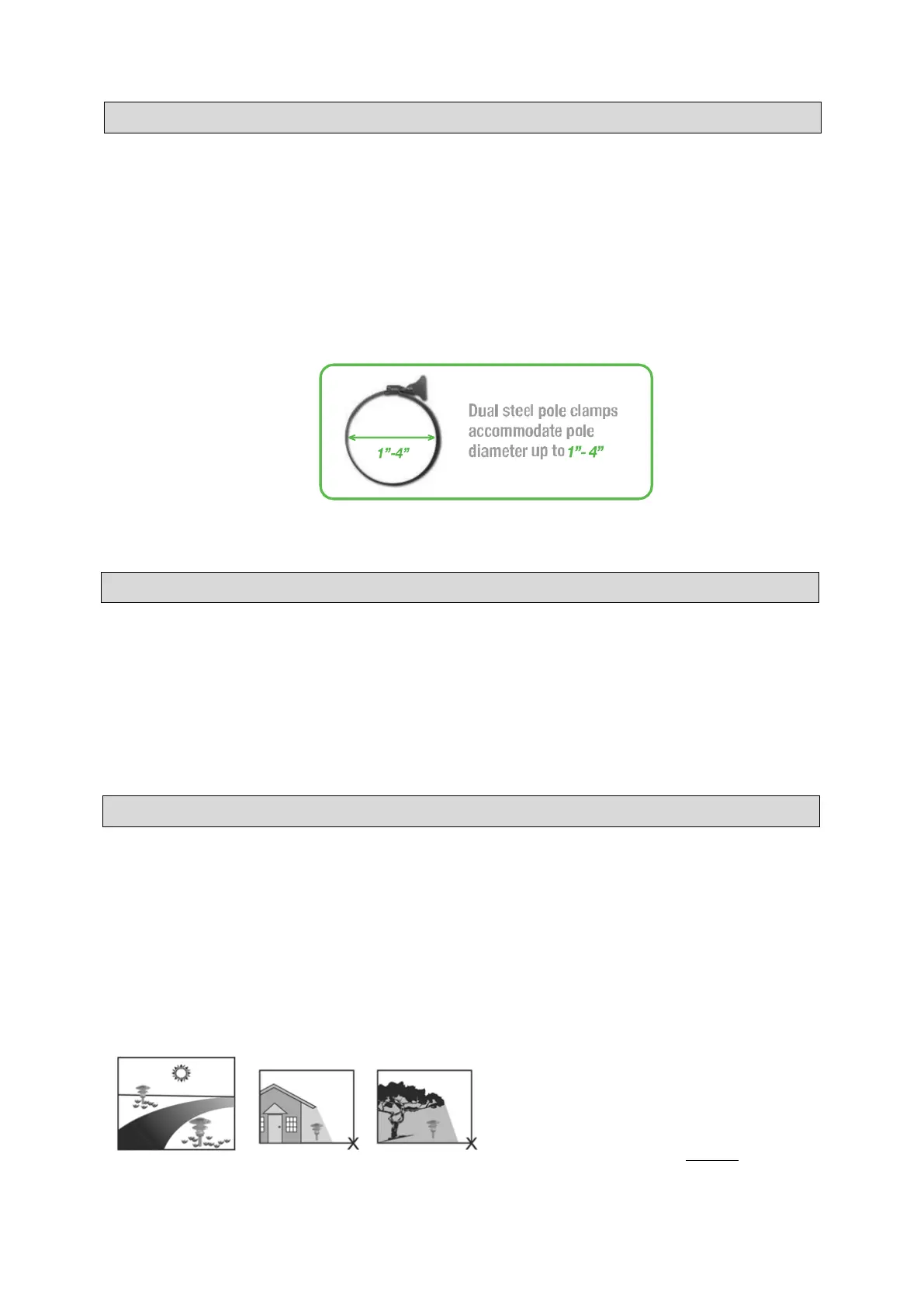 1"-4"

Dual steel pole clamps accommodate pole diameter up to 1"- 4"